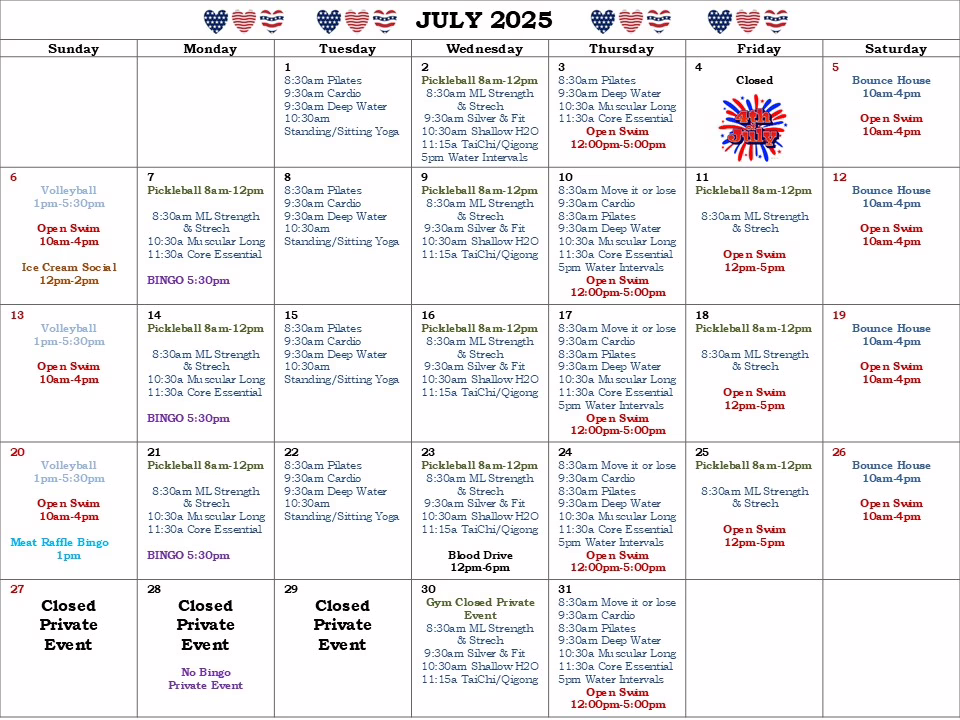 JULY 2025

| Sunday | Monday | Tuesday | Wednesday | Thursday | Friday | Saturday |
|---|---|---|---|---|---|---|
| | | 1 8:30am Pilates 9:30am Cardio 9:30am Deep Water 10:30am Standing/Sitting Yoga | 2 Pickleball 8am-12pm 8:30am ML Strength & Strech 9:30am Silver & Fit 10:30am Shallow H2O 11:15a TaiChi/Qigong 5pm Water Intervals | 3 8:30am Pilates 9:30am Deep Water 10:30a Muscular Long 11:30a Core Essential Open Swim 12:00pm-5:00pm | 4 Closed 4th of July | 5 Bounce House 10am-4pm Open Swim 10am-4pm |
| 6 Volleyball 1pm-5:30pm Open Swim 10am-4pm Ice Cream Social 12pm-2pm | 7 Pickleball 8am-12pm 8:30am ML Strength & Strech 10:30a Muscular Long 11:30a Core Essential BINGO 5:30pm | 8 8:30am Pilates 9:30am Cardio 9:30am Deep Water 10:30am Standing/Sitting Yoga | 9 Pickleball 8am-12pm 8:30am ML Strength & Strech 9:30am Silver & Fit 10:30am Shallow H2O 11:15a TaiChi/Qigong | 10 8:30am Move it or lose 9:30am Cardio 8:30am Pilates 9:30am Deep Water 10:30a Muscular Long 11:30a Core Essential 5pm Water Intervals Open Swim 12:00pm-5:00pm | 11 Pickleball 8am-12pm 8:30am ML Strength & Strech Open Swim 12pm-5pm | 12 Bounce House 10am-4pm Open Swim 10am-4pm |
| 13 Volleyball 1pm-5:30pm Open Swim 10am-4pm | 14 Pickleball 8am-12pm 8:30am ML Strength & Strech 10:30a Muscular Long 11:30a Core Essential BINGO 5:30pm | 15 8:30am Pilates 9:30am Cardio 9:30am Deep Water 10:30am Standing/Sitting Yoga | 16 Pickleball 8am-12pm 8:30am ML Strength & Strech 9:30am Silver & Fit 10:30am Shallow H2O 11:15a TaiChi/Qigong | 17 8:30am Move it or lose 9:30am Cardio 8:30am Pilates 9:30am Deep Water 10:30a Muscular Long 11:30a Core Essential 5pm Water Intervals Open Swim 12:00pm-5:00pm | 18 Pickleball 8am-12pm 8:30am ML Strength & Strech Open Swim 12pm-5pm | 19 Bounce House 10am-4pm Open Swim 10am-4pm |
| 20 Volleyball 1pm-5:30pm Open Swim 10am-4pm Meat Raffle Bingo 1pm | 21 Pickleball 8am-12pm 8:30am ML Strength & Strech 10:30a Muscular Long 11:30a Core Essential BINGO 5:30pm | 22 8:30am Pilates 9:30am Cardio 9:30am Deep Water 10:30am Standing/Sitting Yoga | 23 Pickleball 8am-12pm 8:30am ML Strength & Strech 9:30am Silver & Fit 10:30am Shallow H2O 11:15a TaiChi/Qigong Blood Drive 12pm-6pm | 24 8:30am Move it or lose 9:30am Cardio 8:30am Pilates 9:30am Deep Water 10:30a Muscular Long 11:30a Core Essential 5pm Water Intervals Open Swim 12:00pm-5:00pm | 25 Pickleball 8am-12pm 8:30am ML Strength & Strech Open Swim 12pm-5pm | 26 Bounce House 10am-4pm Open Swim 10am-4pm |
| 27 Closed Private Event | 28 Closed Private Event No Bingo Private Event | 29 Closed Private Event | 30 Gym Closed Private Event 8:30am ML Strength & Strech 9:30am Silver & Fit 10:30am Shallow H2O 11:15a TaiChi/Qigong | 31 8:30am Move it or lose 9:30am Cardio 8:30am Pilates 9:30am Deep Water 10:30a Muscular Long 11:30a Core Essential 5pm Water Intervals Open Swim 12:00pm-5:00pm | | |